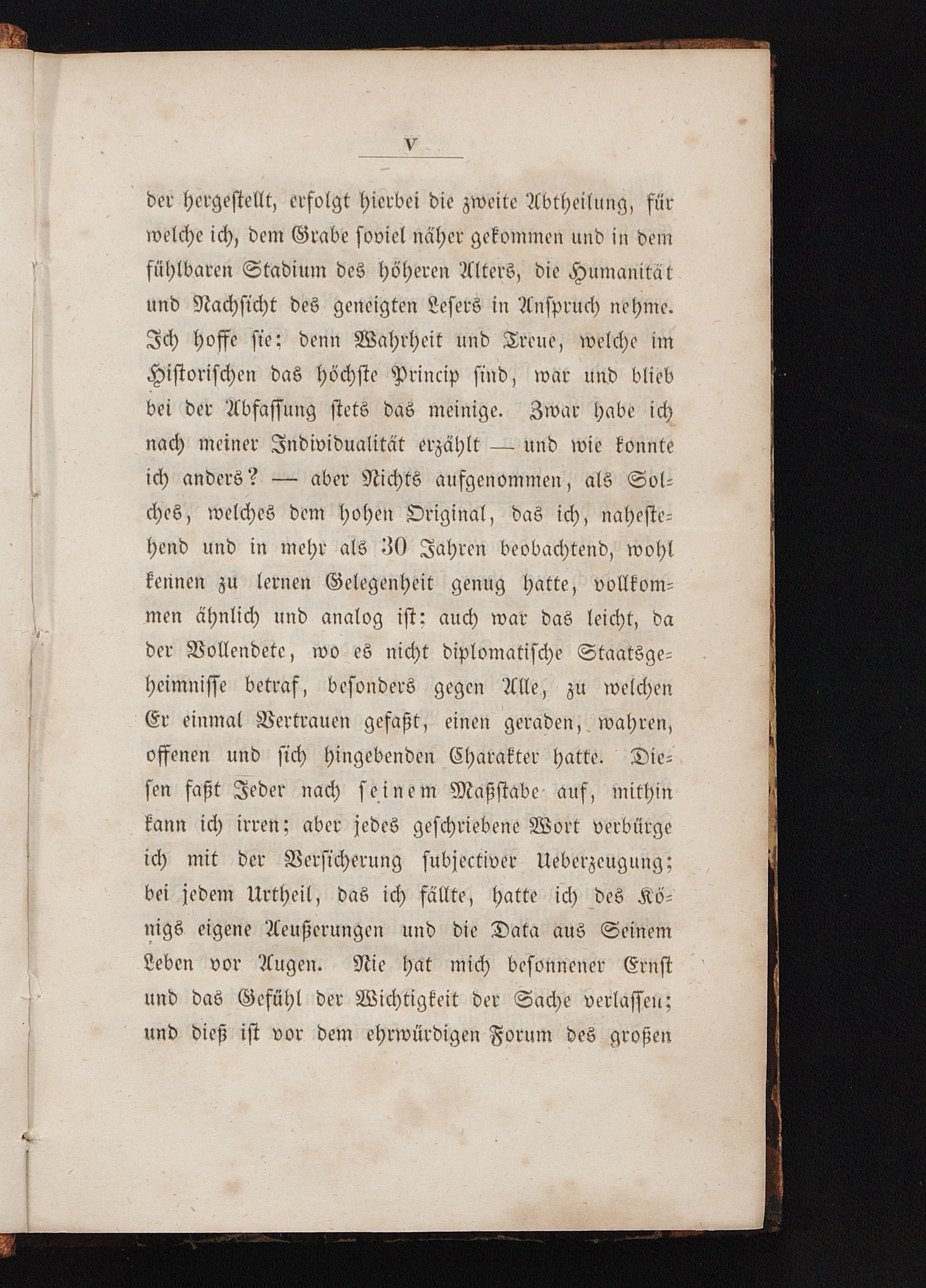 V

der hergestellt, erfolgt hierbei die zweite Abtheilung, für welche ich, dem Grabe soviel näher gekommen und in dem fühlbaren Stadium des höheren Alters, die Humanität und Nachsicht des geneigten Lesers in Anspruch nehme. Ich hoffe sie: denn Wahrheit und Treue, welche im Historischen das höchste Princip sind, war und blieb bei der Abfassung stets das meinige. Zwar habe ich nach meiner Individualität erzählt — und wie konnte ich anders? — aber Nichts aufgenommen, als Solches, welches dem hohen Original, das ich, nahestehend und in mehr als 30 Jahren beobachtend, wohl kennen zu lernen Gelegenheit genug hatte, vollkommen ähnlich und analog ist; auch war das leicht, da der Vollendete, wo es nicht diplomatische Staatsgeheimnisse betraf, besonders gegen Alle, zu welchen Er einmal Vertrauen gefaßt, einen geraden, wahren, offenen und sich hingebenden Charakter hatte. Diesen faßt Jeder nach seinem Maßstabe auf, mithin kann ich irren; aber jedes geschriebene Wort verbürge ich mit der Versicherung subjectiver Ueberzeugung; bei jedem Urtheil, das ich fällte, hatte ich des Königs eigene Aeußerungen und die Data aus Seinem Leben vor Augen. Nie hat mich besonnener Ernst und das Gefühl der Wichtigkeit der Sache verlassen; und dieß ist vor dem ehrwürdigen Forum des großen